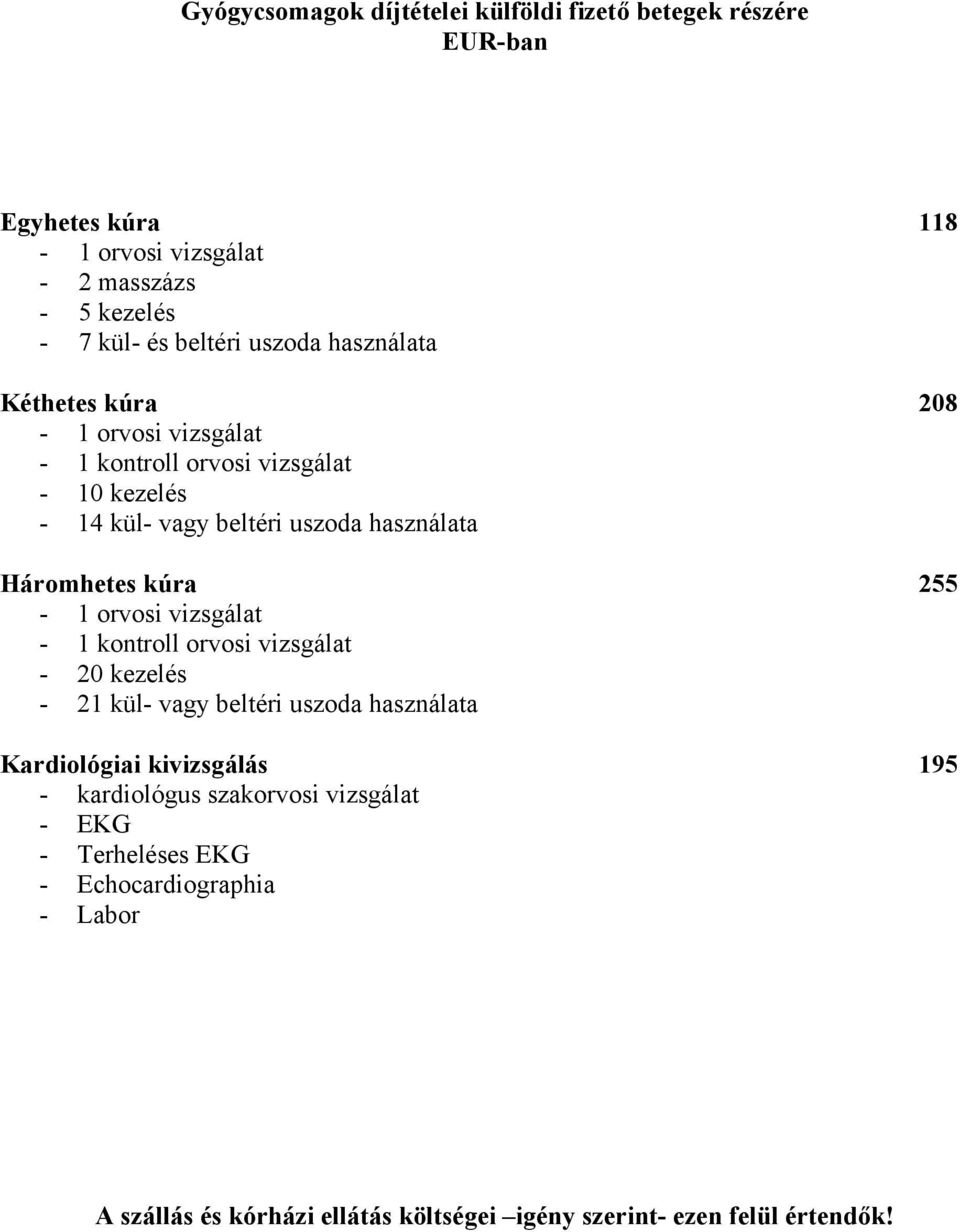 Gyógycsomagok díjtételei külföldi fizető betegek részére
EUR-ban

Egyhetes kúra 118
- 1 orvosi vizsgálat
- 2 masszázs
- 5 kezelés
- 7 kül- és beltéri uszoda használata

Kéthetes kúra 208
- 1 orvosi vizsgálat
- 1 kontroll orvosi vizsgálat
- 10 kezelés
- 14 kül- vagy beltéri uszoda használata

Háromhetes kúra 255
- 1 orvosi vizsgálat
- 1 kontroll orvosi vizsgálat
- 20 kezelés
- 21 kül- vagy beltéri uszoda használata

Kardiológiai kivizsgálás 195
- kardiológus szakorvosi vizsgálat
- EKG
- Terheléses EKG
- Echocardiographia
- Labor

A szállás és kórházi ellátás költségei –igény szerint- ezen felül értendők!